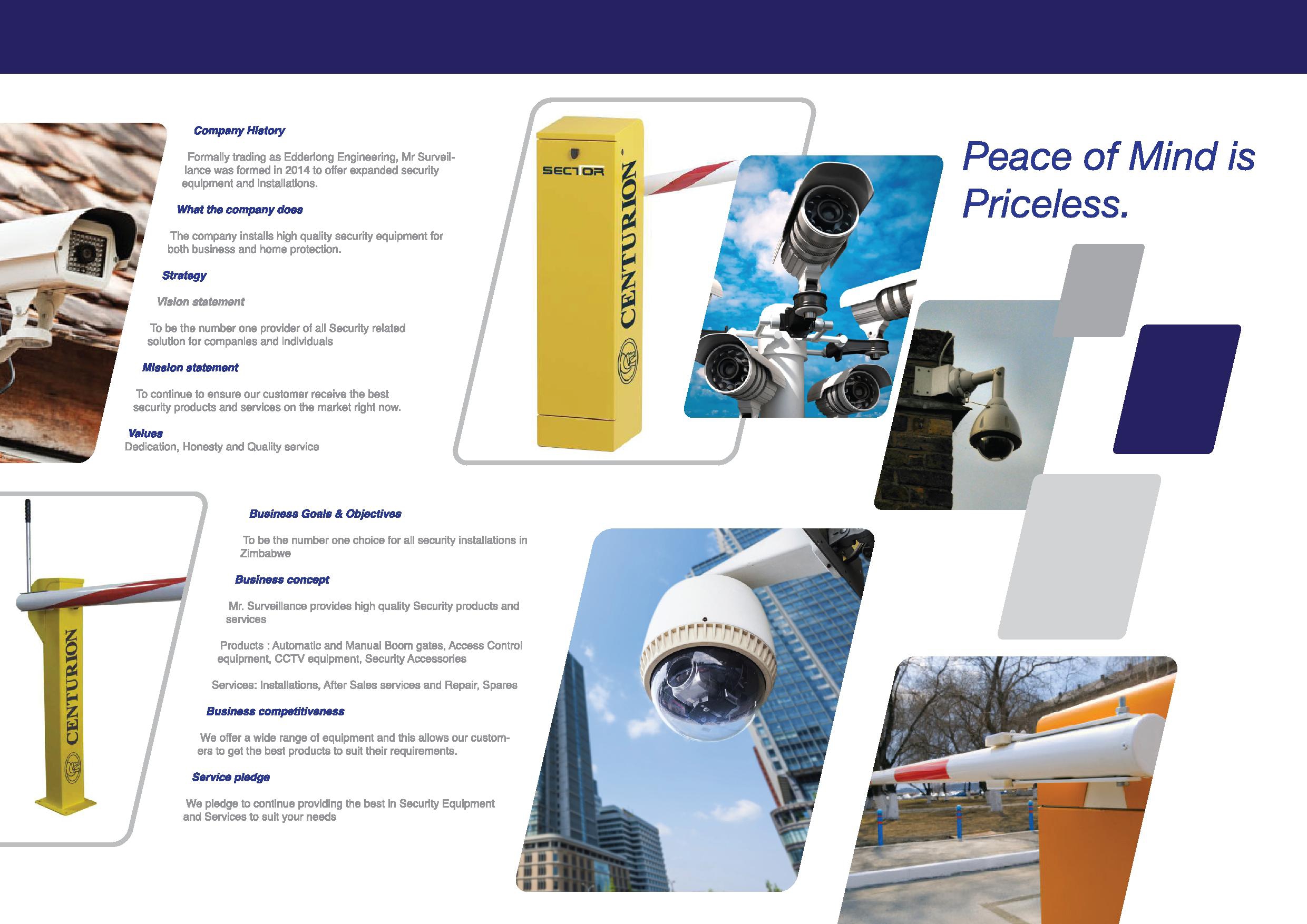 Company History

Formally trading as Edderlong Engineering, Mr Surveillance was formed in 2014 to offer expanded security equipment and installations.

What the company does

The company installs high quality security equipment for both business and home protection.

Strategy

Vision statement

To be the number one provider of all Security related solution for companies and individuals

Mission statement

To continue to ensure our customer receive the best security products and services on the market right now.

Values
Dedication, Honesty and Quality service

SECTOR

CENTURION

Peace of Mind is Priceless.

CENTURION

Business Goals & Objectives

To be the number one choice for all security installations in Zimbabwe

Business concept

Mr. Surveillance provides high quality Security products and services

Products : Automatic and Manual Boom gates, Access Control equipment, CCTV equipment, Security Accessories

Services: Installations, After Sales services and Repair, Spares

Business competitiveness

We offer a wide range of equipment and this allows our customers to get the best products to suit their requirements.

Service pledge

We pledge to continue providing the best in Security Equipment and Services to suit your needs